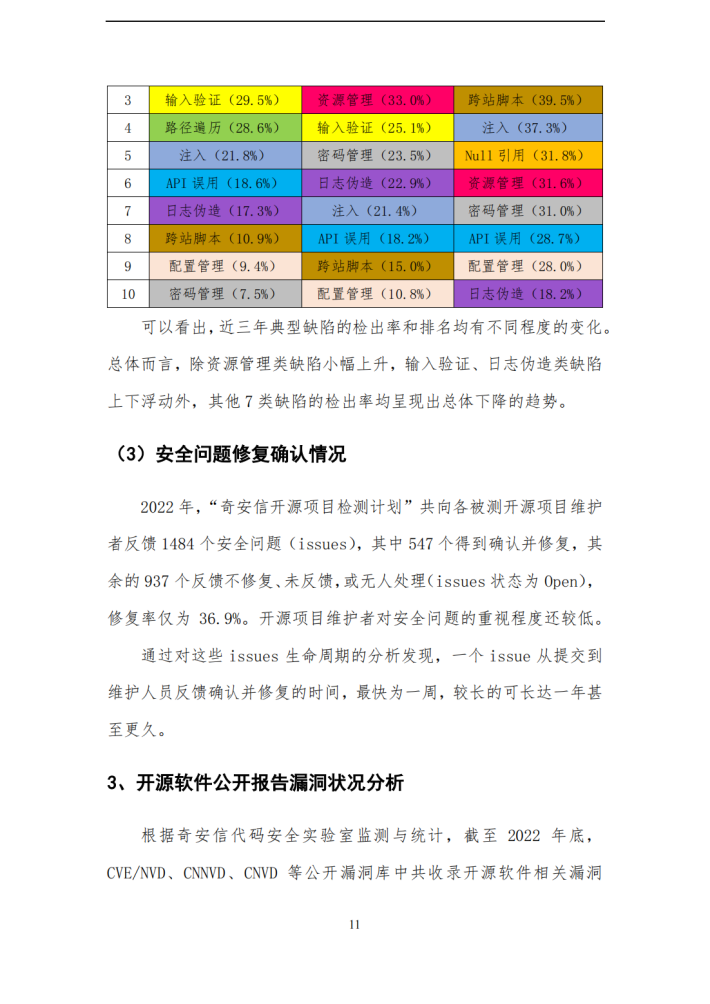 | 3 | 输入验证（29.5%） | 资源管理（33.0%） | 跨站脚本（39.5%） |
|---|---|---|---|
| 4 | 路径遍历（28.6%） | 输入验证（25.1%） | 注入（37.3%） |
| 5 | 注入（21.8%） | 密码管理（23.5%） | Null 引用（31.8%） |
| 6 | API 误用（18.6%） | 日志伪造（22.9%） | 资源管理（31.6%） |
| 7 | 日志伪造（17.3%） | 注入（21.4%） | 密码管理（31.0%） |
| 8 | 跨站脚本（10.9%） | API 误用（18.2%） | API 误用（28.7%） |
| 9 | 配置管理（9.4%） | 跨站脚本（15.0%） | 配置管理（28.0%） |
| 10 | 密码管理（7.5%） | 配置管理（10.8%） | 日志伪造（18.2%） |

可以看出，近三年典型缺陷的检出率和排名均有不同程度的变化。总体而言，除资源管理类缺陷小幅上升，输入验证、日志伪造类缺陷上下浮动外，其他 7 类缺陷的检出率均呈现出总体下降的趋势。

（3）安全问题修复确认情况

2022 年，“奇安信开源项目检测计划”共向各被测开源项目维护者反馈 1484 个安全问题（issues），其中 547 个得到确认并修复，其余的 937 个反馈不修复、未反馈，或无人处理（issues 状态为 Open），修复率仅为 36.9%。开源项目维护者对安全问题的重视程度还较低。

通过对这些 issues 生命周期的分析发现，一个 issue 从提交到维护人员反馈确认并修复的时间，最快为一周，较长的可长达一年甚至更久。

3、开源软件公开报告漏洞状况分析

根据奇安信代码安全实验室监测与统计，截至 2022 年底，CVE/NVD、CNNVD、CNVD 等公开漏洞库中共收录开源软件相关漏洞

11